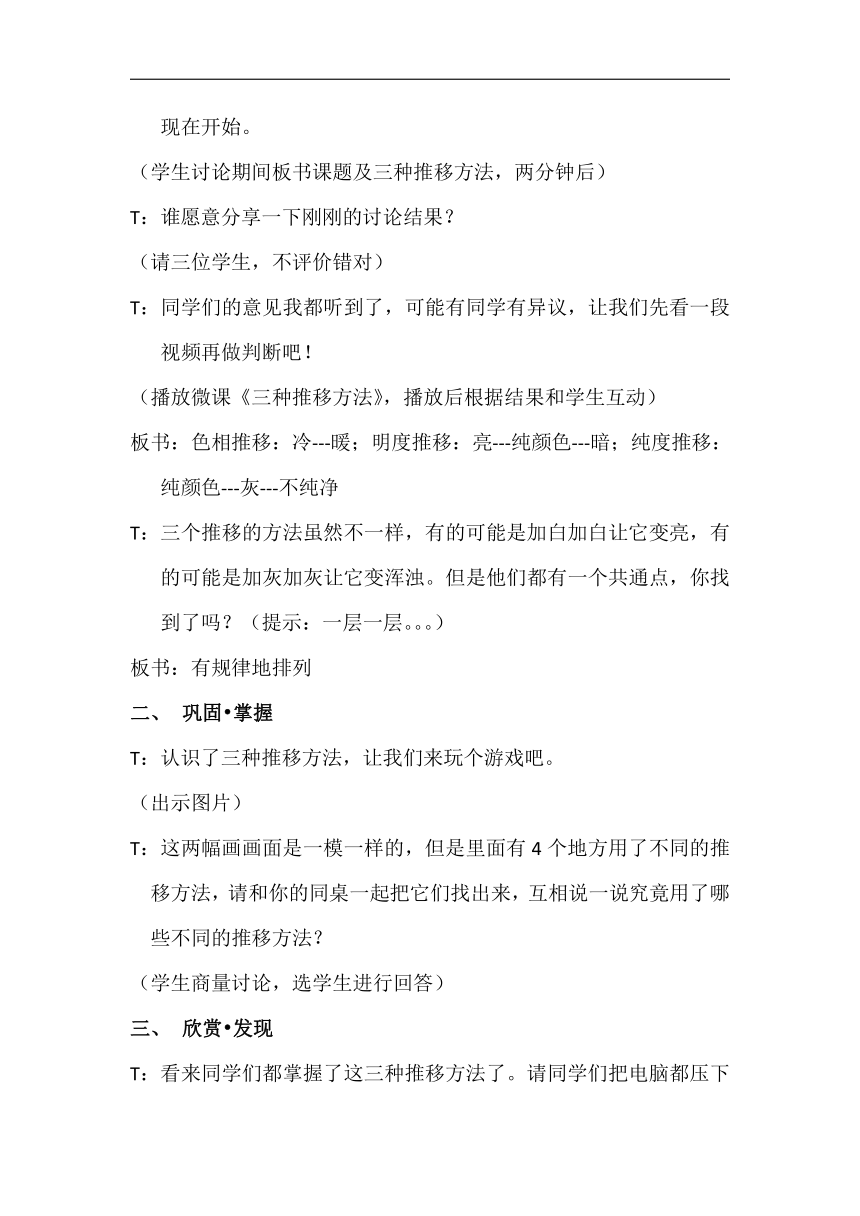 现在开始。

（学生讨论期间板书课题及三种推移方法，两分钟后）

T：谁愿意分享一下刚刚的讨论结果？

（请三位学生，不评价错对）

T：同学们的意见我都听到了，可能有同学有异议，让我们先看一段视频再做判断吧！

（播放微课《三种推移方法》，播放后根据结果和学生互动）

板书：色相推移：冷---暖；明度推移：亮---纯颜色---暗；纯度推移：纯颜色---灰---不纯净

T：三个推移的方法虽然不一样，有的可能是加白加白让它变亮，有的可能是加灰加灰让它变浑浊。但是他们都有一个共通点，你找到了吗？（提示：一层一层。。。）

板书：有规律地排列

二、 巩固•掌握

T：认识了三种推移方法，让我们来玩个游戏吧。

（出示图片）

T：这两幅画画面是一模一样的，但是里面有 4 个地方用了不同的推移方法，请和你的同桌一起把它们找出来，互相说一说究竟用了哪些不同的推移方法？

（学生商量讨论，选学生进行回答）

三、 欣赏•发现

T：看来同学们都掌握了这三种推移方法了。请同学们把电脑都压下